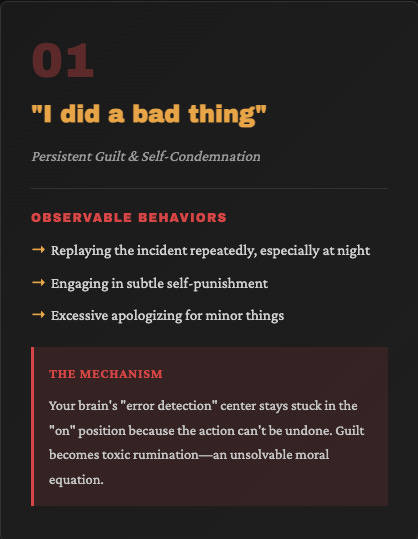 01

"I did a bad thing"

Persistent Guilt & Self-Condemnation

OBSERVABLE BEHAVIORS

→ Replaying the incident repeatedly, especially at night

→ Engaging in subtle self-punishment

→ Excessive apologizing for minor things

THE MECHANISM

Your brain's "error detection" center stays stuck in the "on" position because the action can't be undone. Guilt becomes toxic rumination—an unsolvable moral equation.